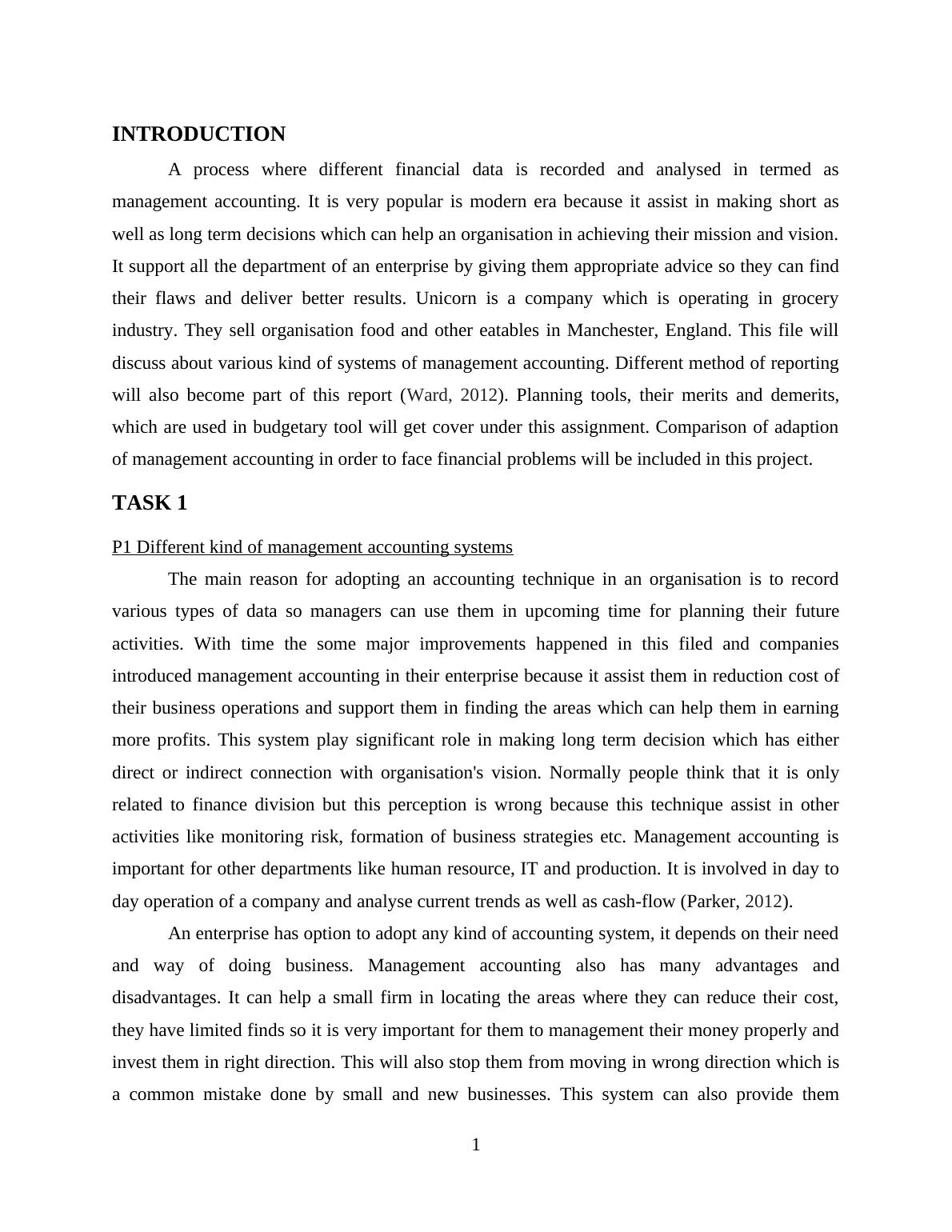 INTRODUCTION

A process where different financial data is recorded and analysed in termed as management accounting. It is very popular is modern era because it assist in making short as well as long term decisions which can help an organisation in achieving their mission and vision. It support all the department of an enterprise by giving them appropriate advice so they can find their flaws and deliver better results. Unicorn is a company which is operating in grocery industry. They sell organisation food and other eatables in Manchester, England. This file will discuss about various kind of systems of management accounting. Different method of reporting will also become part of this report (Ward, 2012). Planning tools, their merits and demerits, which are used in budgetary tool will get cover under this assignment. Comparison of adaption of management accounting in order to face financial problems will be included in this project.

TASK 1

P1 Different kind of management accounting systems

The main reason for adopting an accounting technique in an organisation is to record various types of data so managers can use them in upcoming time for planning their future activities. With time the some major improvements happened in this filed and companies introduced management accounting in their enterprise because it assist them in reduction cost of their business operations and support them in finding the areas which can help them in earning more profits. This system play significant role in making long term decision which has either direct or indirect connection with organisation's vision. Normally people think that it is only related to finance division but this perception is wrong because this technique assist in other activities like monitoring risk, formation of business strategies etc. Management accounting is important for other departments like human resource, IT and production. It is involved in day to day operation of a company and analyse current trends as well as cash-flow (Parker, 2012).

An enterprise has option to adopt any kind of accounting system, it depends on their need and way of doing business. Management accounting also has many advantages and disadvantages. It can help a small firm in locating the areas where they can reduce their cost, they have limited finds so it is very important for them to management their money properly and invest them in right direction. This will also stop them from moving in wrong direction which is a common mistake done by small and new businesses. This system can also provide them

1